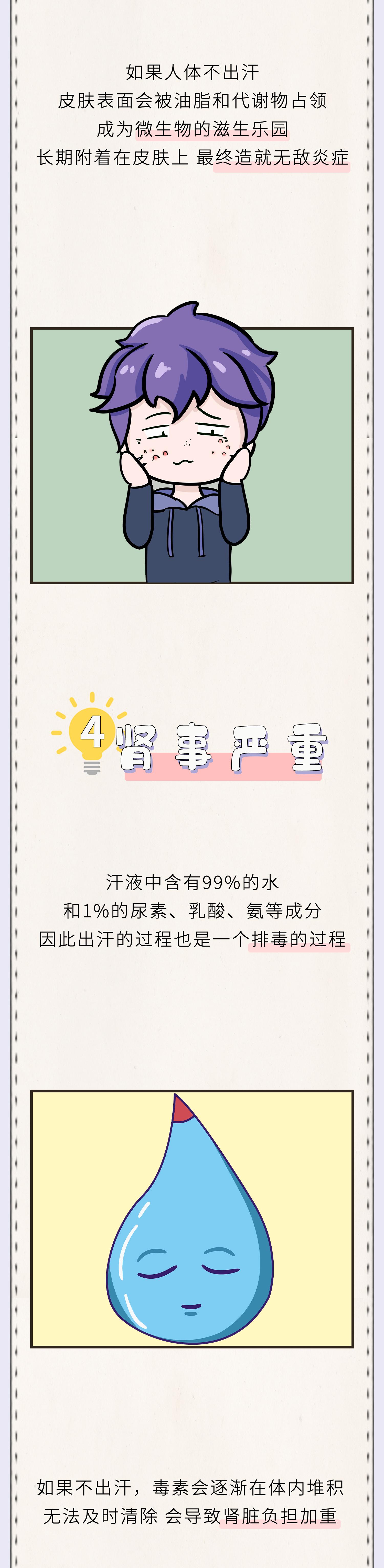 如果人体不出汗
皮肤表面会被油脂和代谢物占领
成为微生物的滋生乐园
长期附着在皮肤上 最终造就无敌炎症

4 肾事严重

汗液中含有99%的水
和1%的尿素、乳酸、氨等成分
因此出汗的过程也是一个排毒的过程

如果不出汗，毒素会逐渐在体内堆积
无法及时清除 会导致肾脏负担加重